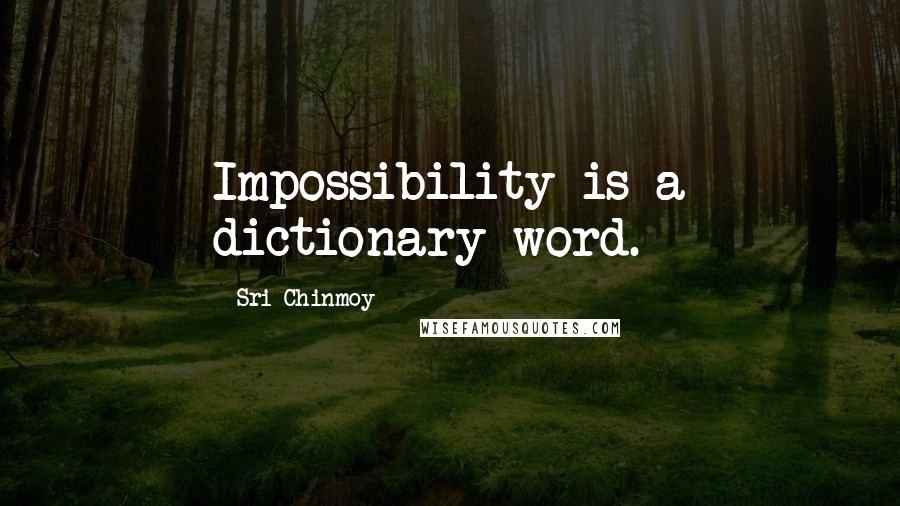 Impossibility is a dictionary word.

Sri Chinmoy

WISEFAMOUSQUOTES.COM